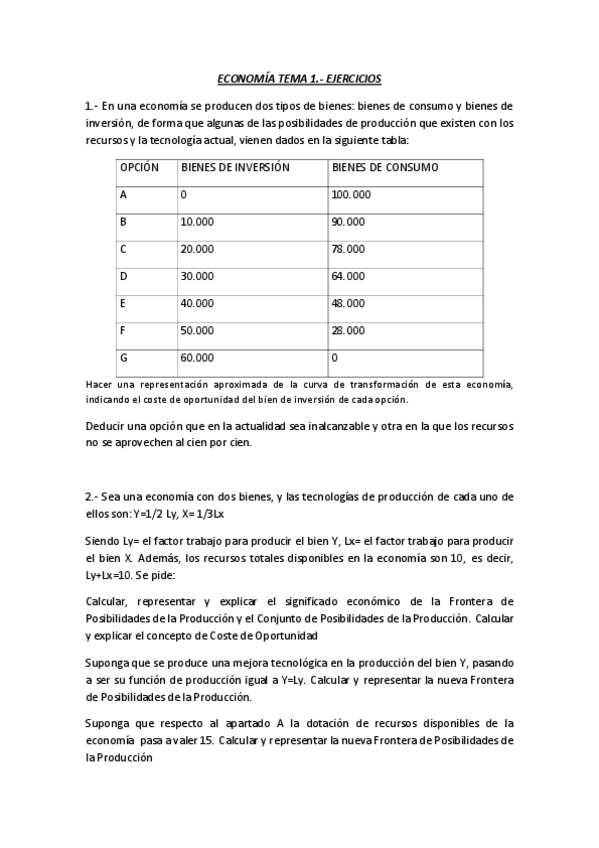 ECONOMÍA TEMA 1.- EJERCICIOS

1.- En una economía se producen dos tipos de bienes: bienes de consumo y bienes de inversión, de forma que algunas de las posibilidades de producción que existen con los recursos y la tecnología actual, vienen dados en la siguiente tabla:

| OPCIÓN | BIENES DE INVERSIÓN | BIENES DE CONSUMO |
|---|---|---|
| A | 0 | 100.000 |
| B | 10.000 | 90.000 |
| C | 20.000 | 78.000 |
| D | 30.000 | 64.000 |
| E | 40.000 | 48.000 |
| F | 50.000 | 28.000 |
| G | 60.000 | 0 |

Hacer una representación aproximada de la curva de transformación de esta economía, indicando el coste de oportunidad del bien de inversión de cada opción.

Deducir una opción que en la actualidad sea inalcanzable y otra en la que los recursos no se aprovechen al cien por cien.

2.- Sea una economía con dos bienes, y las tecnologías de producción de cada uno de ellos son: Y=1/2 Ly, X= 1/3Lx

Siendo Ly= el factor trabajo para producir el bien Y, Lx= el factor trabajo para producir el bien X. Además, los recursos totales disponibles en la economía son 10, es decir, Ly+Lx=10. Se pide:

Calcular, representar y explicar el significado económico de la Frontera de Posibilidades de la Producción y el Conjunto de Posibilidades de la Producción. Calcular y explicar el concepto de Coste de Oportunidad

Suponga que se produce una mejora tecnológica en la producción del bien Y, pasando a ser su función de producción igual a Y=Ly. Calcular y representar la nueva Frontera de Posibilidades de la Producción.

Suponga que respecto al apartado A la dotación de recursos disponibles de la economía pasa a valer 15. Calcular y representar la nueva Frontera de Posibilidades de la Producción